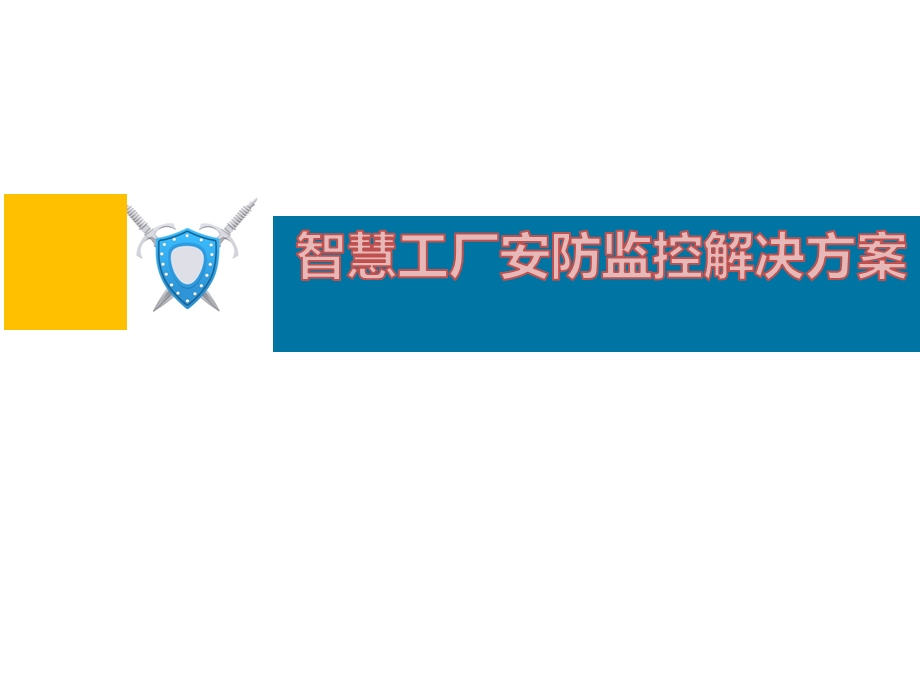 智慧工厂安防监控解决方案